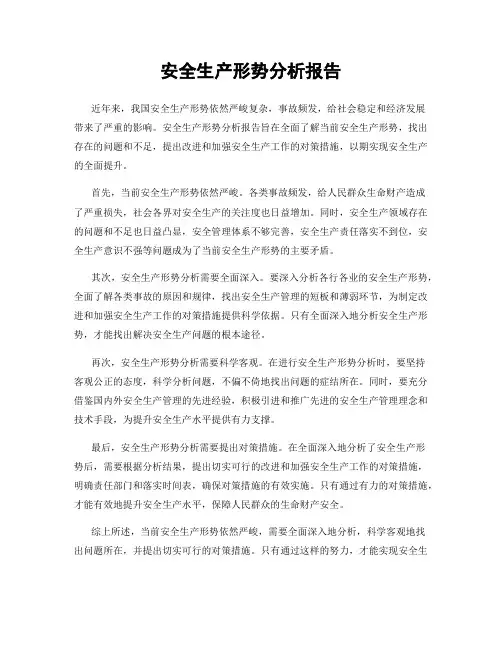 安全生产形势分析报告

近年来，我国安全生产形势依然严峻复杂，事故频发，给社会稳定和经济发展带来了严重的影响。安全生产形势分析报告旨在全面了解当前安全生产形势，找出存在的问题和不足，提出改进和加强安全生产工作的对策措施，以期实现安全生产的全面提升。

首先，当前安全生产形势依然严峻。各类事故频发，给人民群众生命财产造成了严重损失，社会各界对安全生产的关注度也日益增加。同时，安全生产领域存在的问题和不足也日益凸显，安全管理体系不够完善，安全生产责任落实不到位，安全生产意识不强等问题成为了当前安全生产形势的主要矛盾。

其次，安全生产形势分析需要全面深入。要深入分析各行各业的安全生产形势，全面了解各类事故的原因和规律，找出安全生产管理的短板和薄弱环节，为制定改进和加强安全生产工作的对策措施提供科学依据。只有全面深入地分析安全生产形势，才能找出解决安全生产问题的根本途径。

再次，安全生产形势分析需要科学客观。在进行安全生产形势分析时，要坚持客观公正的态度，科学分析问题，不偏不倚地找出问题的症结所在。同时，要充分借鉴国内外安全生产管理的先进经验，积极引进和推广先进的安全生产管理理念和技术手段，为提升安全生产水平提供有力支撑。

最后，安全生产形势分析需要提出对策措施。在全面深入地分析了安全生产形势后，需要根据分析结果，提出切实可行的改进和加强安全生产工作的对策措施，明确责任部门和落实时间表，确保对策措施的有效实施。只有通过有力的对策措施，才能有效地提升安全生产水平，保障人民群众的生命财产安全。

综上所述，当前安全生产形势依然严峻，需要全面深入地分析，科学客观地找出问题所在，并提出切实可行的对策措施。只有通过这样的努力，才能实现安全生